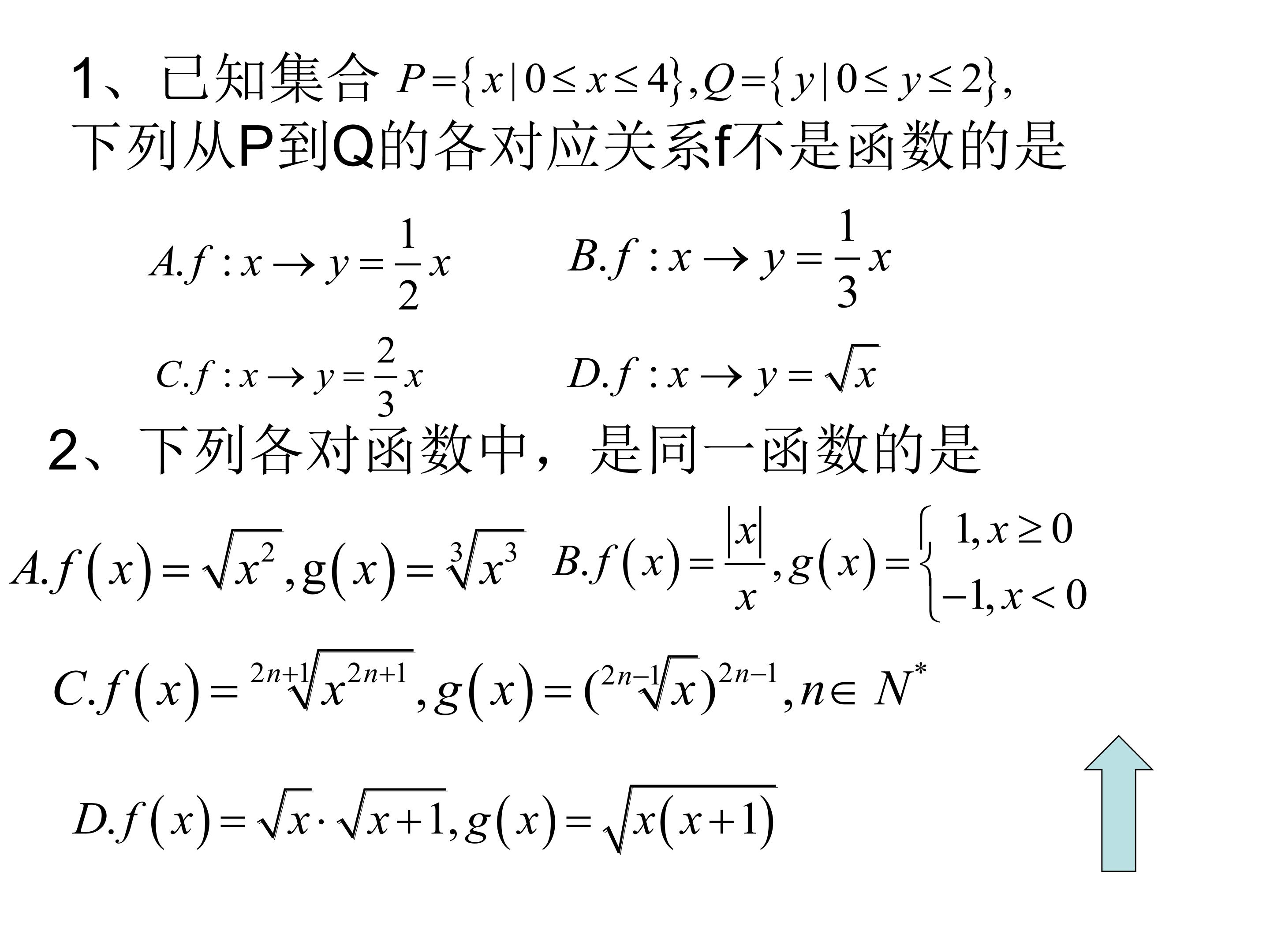 1、已知集合 $P=\{x|0\le x\le 4\},Q=\{y|0\le y\le 2\},$ 下列从P到Q的各对应关系f不是函数的是

$A.f:x\to y=\frac{1}{2}x$　　$B.f:x\to y=\frac{1}{3}x$

$C.f:x\to y=\frac{2}{3}x$　　$D.f:x\to y=\sqrt{x}$

2、下列各对函数中，是同一函数的是

$A.f(x)=\sqrt{x^2},g(x)=\sqrt[3]{x^3}$　$B.f(x)=\frac{|x|}{x},g(x)=\begin{cases}1,x\ge 0\\-1,x<0\end{cases}$

$C.f(x)=\sqrt[2n+1]{x^{2n+1}},g(x)=(\sqrt[2n-1]{x})^{2n-1},n\in N^*$

$D.f(x)=\sqrt{x}\cdot\sqrt{x+1},g(x)=\sqrt{x(x+1)}$